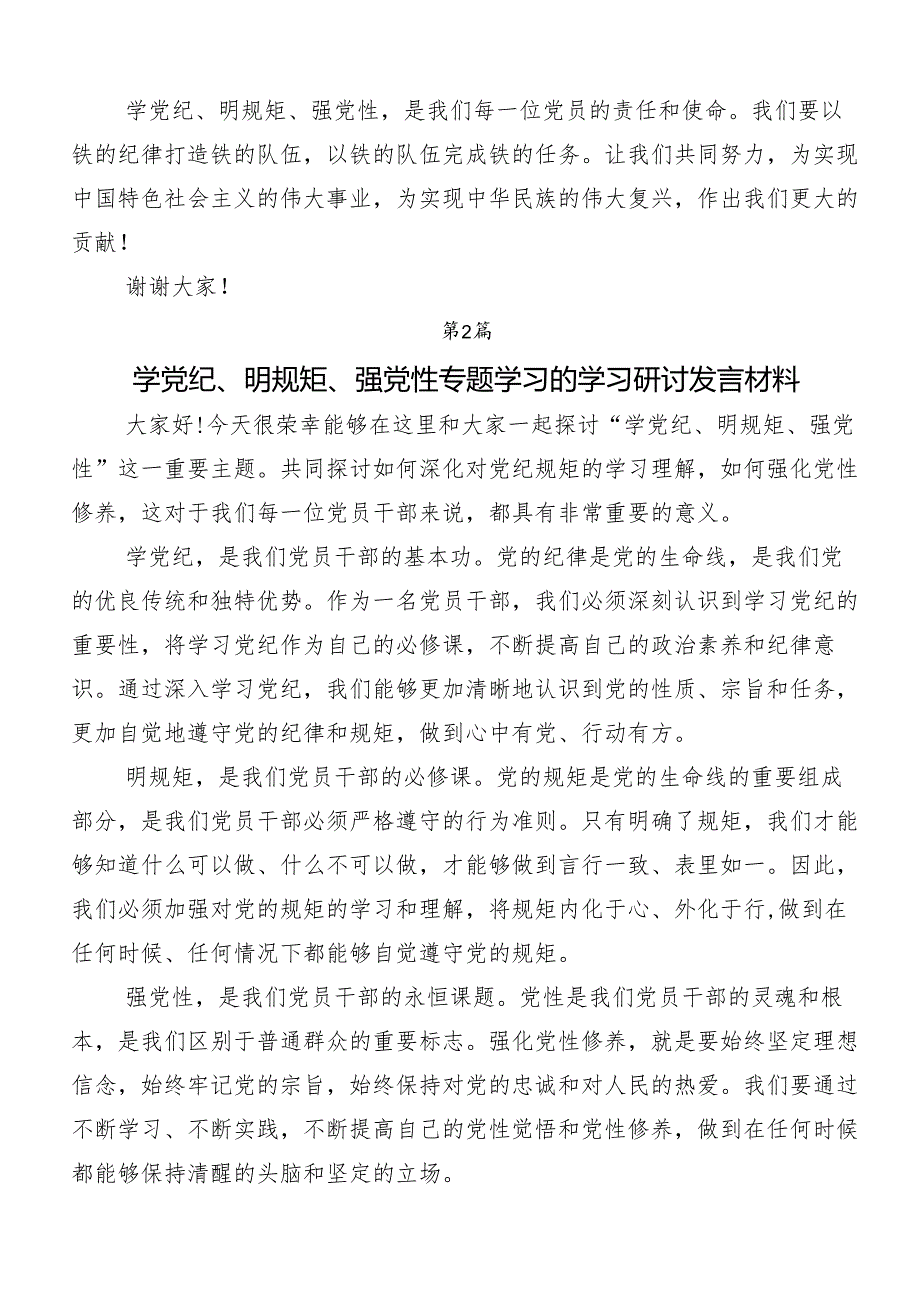 学党纪、明规矩、强党性，是我们每一位党员的责任和使命。我们要以铁的纪律打造铁的队伍，以铁的队伍完成铁的任务。让我们共同努力，为实现中国特色社会主义的伟大事业，为实现中华民族的伟大复兴，作出我们更大的贡献！

谢谢大家！

第2篇

学党纪、明规矩、强党性专题学习的学习研讨发言材料

大家好！今天很荣幸能够在这里和大家一起探讨“学党纪、明规矩、强党性”这一重要主题。共同探讨如何深化对党纪规矩的学习理解，如何强化党性修养，这对于我们每一位党员干部来说，都具有非常重要的意义。

学党纪，是我们党员干部的基本功。党的纪律是党的生命线，是我们党的优良传统和独特优势。作为一名党员干部，我们必须深刻认识到学习党纪的重要性，将学习党纪作为自己的必修课，不断提高自己的政治素养和纪律意识。通过深入学习党纪，我们能够更加清晰地认识到党的性质、宗旨和任务，更加自觉地遵守党的纪律和规矩，做到心中有党、行动有方。

明规矩，是我们党员干部的必修课。党的规矩是党的生命线的重要组成部分，是我们党员干部必须严格遵守的行为准则。只有明确了规矩，我们才能够知道什么可以做、什么不可以做，才能够做到言行一致、表里如一。因此，我们必须加强对党的规矩的学习和理解，将规矩内化于心、外化于行，做到在任何时候、任何情况下都能够自觉遵守党的规矩。

强党性，是我们党员干部的永恒课题。党性是我们党员干部的灵魂和根本，是我们区别于普通群众的重要标志。强化党性修养，就是要始终坚定理想信念，始终牢记党的宗旨，始终保持对党的忠诚和对人民的热爱。我们要通过不断学习、不断实践，不断提高自己的党性觉悟和党性修养，做到在任何时候都能够保持清醒的头脑和坚定的立场。